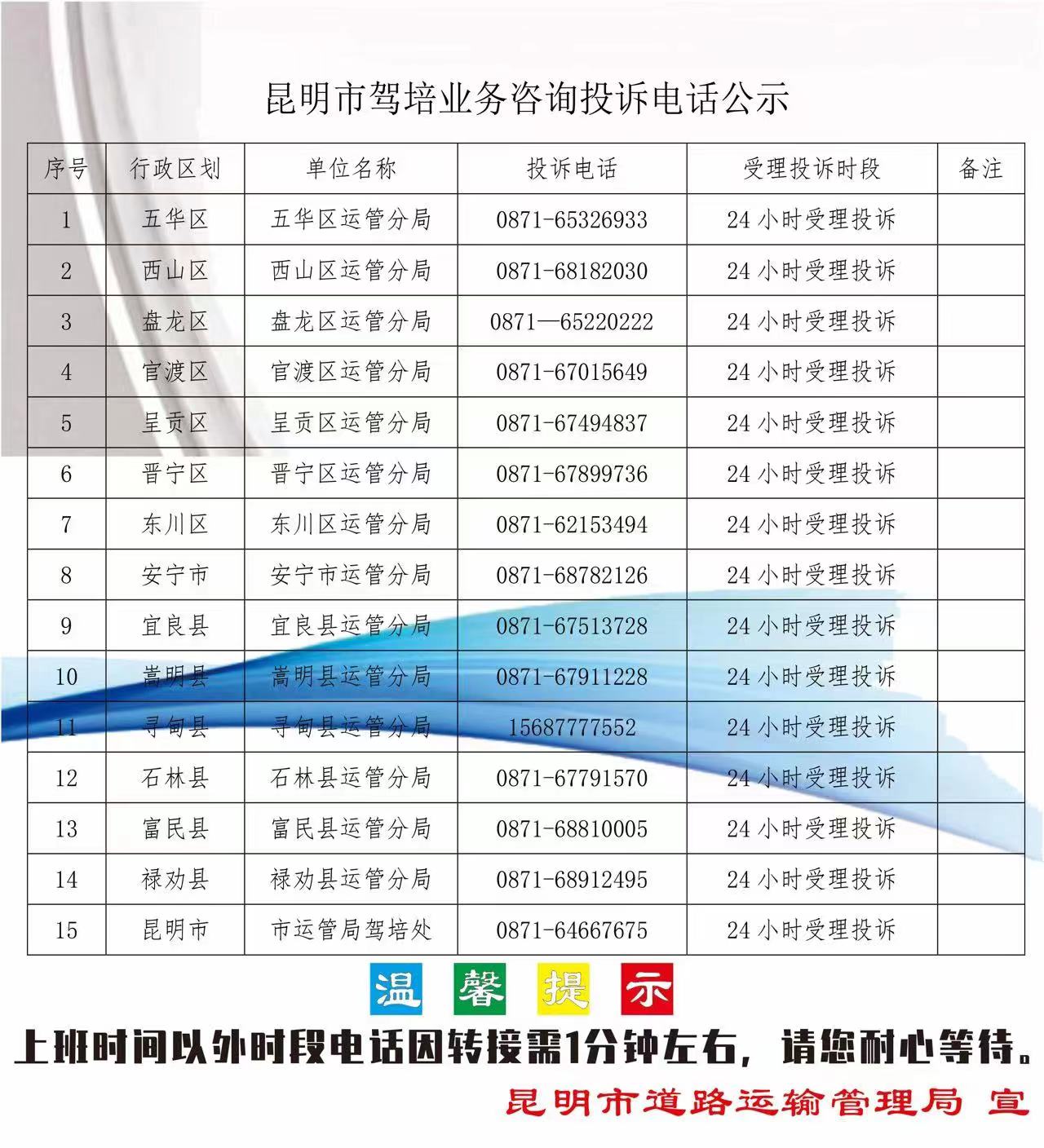 昆明市驾培业务咨询投诉电话公示

| 序号 | 行政区划 | 单位名称 | 投诉电话 | 受理投诉时段 | 备注 |
|---|---|---|---|---|---|
| 1 | 五华区 | 五华区运管分局 | 0871-65326933 | 24 小时受理投诉 | |
| 2 | 西山区 | 西山区运管分局 | 0871-68182030 | 24 小时受理投诉 | |
| 3 | 盘龙区 | 盘龙区运管分局 | 0871—65220222 | 24 小时受理投诉 | |
| 4 | 官渡区 | 官渡区运管分局 | 0871-67015649 | 24 小时受理投诉 | |
| 5 | 呈贡区 | 呈贡区运管分局 | 0871-67494837 | 24 小时受理投诉 | |
| 6 | 晋宁区 | 晋宁区运管分局 | 0871-67899736 | 24 小时受理投诉 | |
| 7 | 东川区 | 东川区运管分局 | 0871-62153494 | 24 小时受理投诉 | |
| 8 | 安宁市 | 安宁市运管分局 | 0871-68782126 | 24 小时受理投诉 | |
| 9 | 宜良县 | 宜良县运管分局 | 0871-67513728 | 24 小时受理投诉 | |
| 10 | 嵩明县 | 嵩明县运管分局 | 0871-67911228 | 24 小时受理投诉 | |
| 11 | 寻甸县 | 寻甸县运管分局 | 15687777552 | 24 小时受理投诉 | |
| 12 | 石林县 | 石林县运管分局 | 0871-67791570 | 24 小时受理投诉 | |
| 13 | 富民县 | 富民县运管分局 | 0871-68810005 | 24 小时受理投诉 | |
| 14 | 禄劝县 | 禄劝县运管分局 | 0871-68912495 | 24 小时受理投诉 | |
| 15 | 昆明市 | 市运管局驾培处 | 0871-64667675 | 24 小时受理投诉 | |

温 馨 提 示

上班时间以外时段电话因转接需1分钟左右，请您耐心等待。

昆明市道路运输管理局 宣